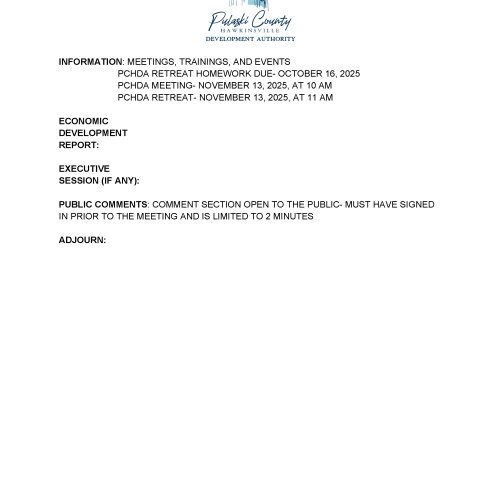 Pulaski County
HAWKINSVILLE
DEVELOPMENT AUTHORITY

INFORMATION: MEETINGS, TRAININGS, AND EVENTS
PCHDA RETREAT HOMEWORK DUE- OCTOBER 16, 2025
PCHDA MEETING- NOVEMBER 13, 2025, AT 10 AM
PCHDA RETREAT- NOVEMBER 13, 2025, AT 11 AM

ECONOMIC DEVELOPMENT REPORT:

EXECUTIVE SESSION (IF ANY):

PUBLIC COMMENTS: COMMENT SECTION OPEN TO THE PUBLIC- MUST HAVE SIGNED IN PRIOR TO THE MEETING AND IS LIMITED TO 2 MINUTES

ADJOURN: